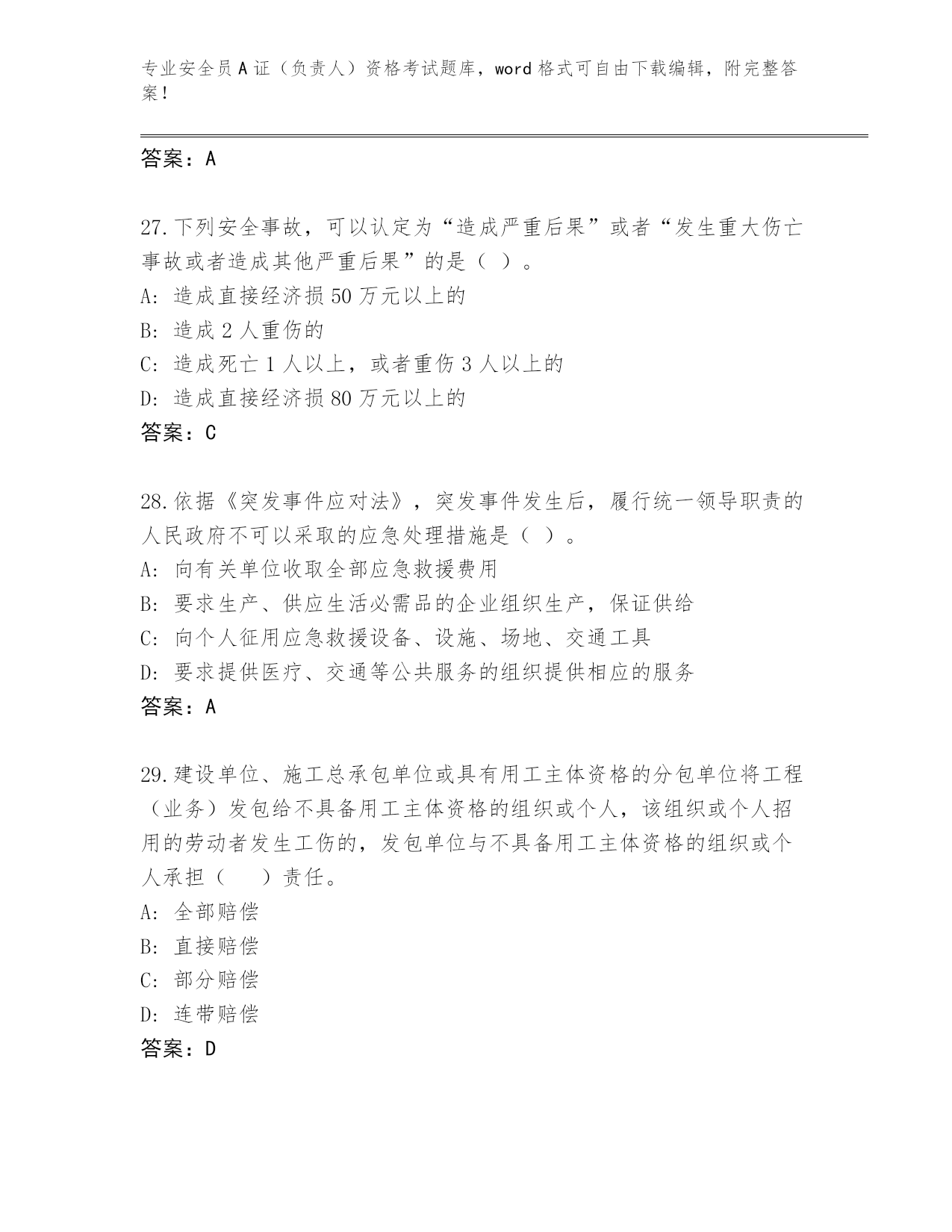 专业安全员A证（负责人）资格考试题库，word格式可自由下载编辑，附完整答案！

答案：A

27.下列安全事故，可以认定为“造成严重后果”或者“发生重大伤亡事故或者造成其他严重后果”的是（ ）。
A: 造成直接经济损50万元以上的
B: 造成2人重伤的
C: 造成死亡1人以上，或者重伤3人以上的
D: 造成直接经济损80万元以上的
答案：C

28.依据《突发事件应对法》，突发事件发生后，履行统一领导职责的人民政府不可以采取的应急处理措施是（ ）。
A: 向有关单位收取全部应急救援费用
B: 要求生产、供应生活必需品的企业组织生产，保证供给
C: 向个人征用应急救援设备、设施、场地、交通工具
D: 要求提供医疗、交通等公共服务的组织提供相应的服务
答案：A

29.建设单位、施工总承包单位或具有用工主体资格的分包单位将工程（业务）发包给不具备用工主体资格的组织或个人，该组织或个人招用的劳动者发生工伤的，发包单位与不具备用工主体资格的组织或个人承担（　 ）责任。
A: 全部赔偿
B: 直接赔偿
C: 部分赔偿
D: 连带赔偿
答案：D